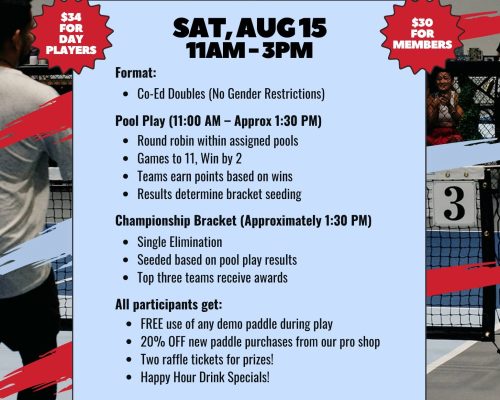 $34 FOR DAY PLAYERS

SAT, AUG 15
11AM - 3PM

$30 FOR MEMBERS

Format:
- Co-Ed Doubles (No Gender Restrictions)

Pool Play (11:00 AM – Approx 1:30 PM)
- Round robin within assigned pools
- Games to 11, Win by 2
- Teams earn points based on wins
- Results determine bracket seeding

Championship Bracket (Approximately 1:30 PM)
- Single Elimination
- Seeded based on pool play results
- Top three teams receive awards

All participants get:
- FREE use of any demo paddle during play
- 20% OFF new paddle purchases from our pro shop
- Two raffle tickets for prizes!
- Happy Hour Drink Specials!

3